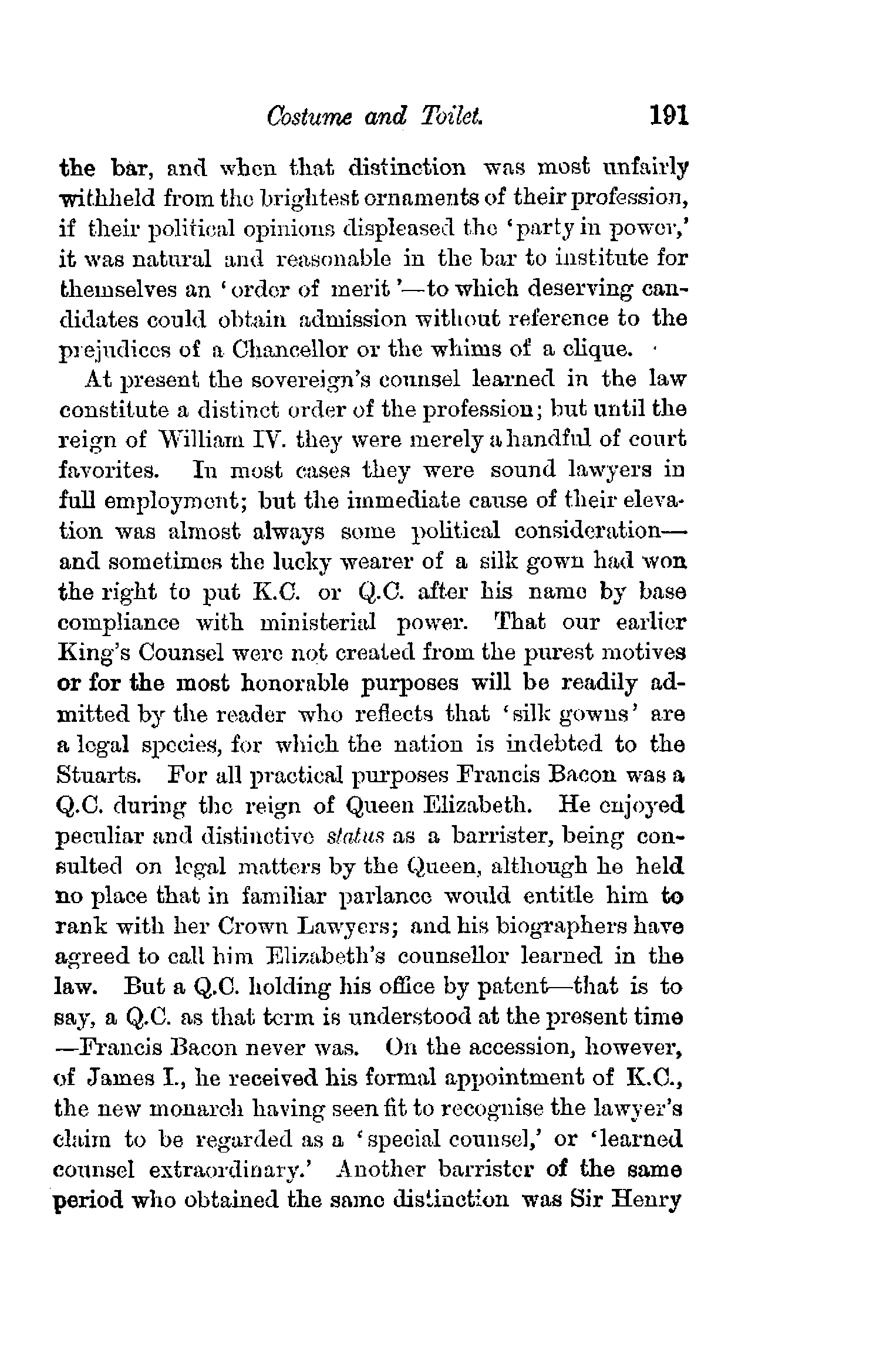 Costume and Toilet. 191

the bar, and when that distinction was most unfairly withheld from the brightest ornaments of their profession, if their political opinions displeased the 'party in power,' it was natural and reasonable in the bar to institute for themselves an 'order of merit'—to which deserving candidates could obtain admission without reference to the prejudices of a Chancellor or the whims of a clique.

At present the sovereign's counsel learned in the law constitute a distinct order of the profession; but until the reign of William IV. they were merely a handful of court favorites. In most cases they were sound lawyers in full employment; but the immediate cause of their elevation was almost always some political consideration—and sometimes the lucky wearer of a silk gown had won the right to put K.C. or Q.C. after his name by base compliance with ministerial power. That our earlier King's Counsel were not created from the purest motives or for the most honorable purposes will be readily admitted by the reader who reflects that 'silk gowns' are a legal species, for which the nation is indebted to the Stuarts. For all practical purposes Francis Bacon was a Q.C. during the reign of Queen Elizabeth. He enjoyed peculiar and distinctive status as a barrister, being consulted on legal matters by the Queen, although he held no place that in familiar parlance would entitle him to rank with her Crown Lawyers; and his biographers have agreed to call him Elizabeth's counsellor learned in the law. But a Q.C. holding his office by patent—that is to say, a Q.C. as that term is understood at the present time—Francis Bacon never was. On the accession, however, of James I., he received his formal appointment of K.C., the new monarch having seen fit to recognise the lawyer's claim to be regarded as a 'special counsel,' or 'learned counsel extraordinary.' Another barrister of the same period who obtained the same distinction was Sir Henry